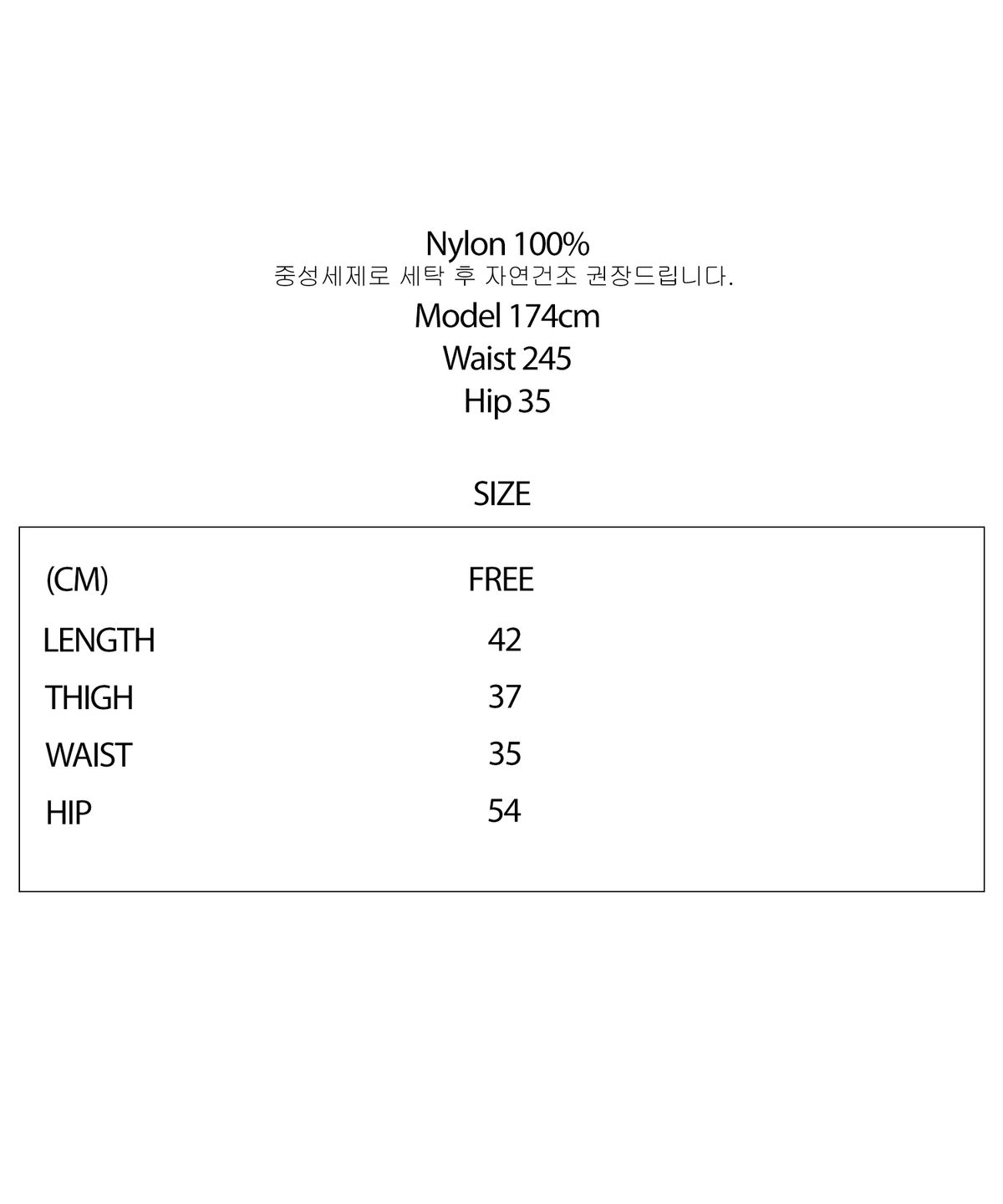 Nylon 100%
중성세제로 세탁 후 자연건조 권장드립니다.
Model 174cm
Waist 245
Hip 35

SIZE

| (CM) | FREE |
|---|---|
| LENGTH | 42 |
| THIGH | 37 |
| WAIST | 35 |
| HIP | 54 |